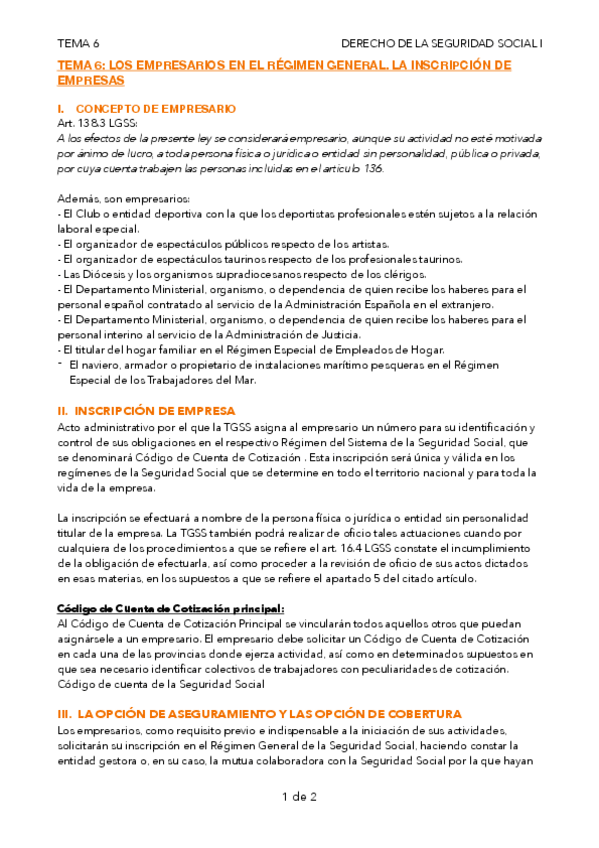 TEMA 6

DERECHO DE LA SEGURIDAD SOCIAL I

TEMA 6: LOS EMPRESARIOS EN EL RÉGIMEN GENERAL. LA INSCRIPCIÓN DE EMPRESAS

I. CONCEPTO DE EMPRESARIO

Art. 138.3 LGSS:
A los efectos de la presente ley se considerará empresario, aunque su actividad no esté motivada por ánimo de lucro, a toda persona física o jurídica o entidad sin personalidad, pública o privada, por cuya cuenta trabajen las personas incluidas en el artículo 136.

Además, son empresarios:
- El Club o entidad deportiva con la que los deportistas profesionales estén sujetos a la relación laboral especial.
- El organizador de espectáculos públicos respecto de los artistas.
- El organizador de espectáculos taurinos respecto de los profesionales taurinos.
- Las Diócesis y los organismos supradiocesanos respecto de los clérigos.
- El Departamento Ministerial, organismo, o dependencia de quien recibe los haberes para el personal español contratado al servicio de la Administración Española en el extranjero.
- El Departamento Ministerial, organismo, o dependencia de quien recibe los haberes para el personal interino al servicio de la Administración de Justicia.
- El titular del hogar familiar en el Régimen Especial de Empleados de Hogar.
- El naviero, armador o propietario de instalaciones marítimo pesqueras en el Régimen Especial de los Trabajadores del Mar.

II. INSCRIPCIÓN DE EMPRESA

Acto administrativo por el que la TGSS asigna al empresario un número para su identificación y control de sus obligaciones en el respectivo Régimen del Sistema de la Seguridad Social, que se denominará Código de Cuenta de Cotización . Esta inscripción será única y válida en los regímenes de la Seguridad Social que se determine en todo el territorio nacional y para toda la vida de la empresa.

La inscripción se efectuará a nombre de la persona física o jurídica o entidad sin personalidad titular de la empresa. La TGSS también podrá realizar de oficio tales actuaciones cuando por cualquiera de los procedimientos a que se refiere el art. 16.4 LGSS constate el incumplimiento de la obligación de efectuarla, así como proceder a la revisión de oficio de sus actos dictados en esas materias, en los supuestos a que se refiere el apartado 5 del citado artículo.

Código de Cuenta de Cotización principal:
Al Código de Cuenta de Cotización Principal se vincularán todos aquellos otros que puedan asignársele a un empresario. El empresario debe solicitar un Código de Cuenta de Cotización en cada una de las provincias donde ejerza actividad, así como en determinados supuestos en que sea necesario identificar colectivos de trabajadores con peculiaridades de cotización.
Código de cuenta de la Seguridad Social

III. LA OPCIÓN DE ASEGURAMIENTO Y LAS OPCIÓN DE COBERTURA

Los empresarios, como requisito previo e indispensable a la iniciación de sus actividades, solicitarán su inscripción en el Régimen General de la Seguridad Social, haciendo constar la entidad gestora o, en su caso, la mutua colaboradora con la Seguridad Social por la que hayan

1 de 2